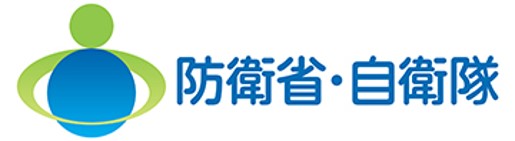 防衛省・自衛隊